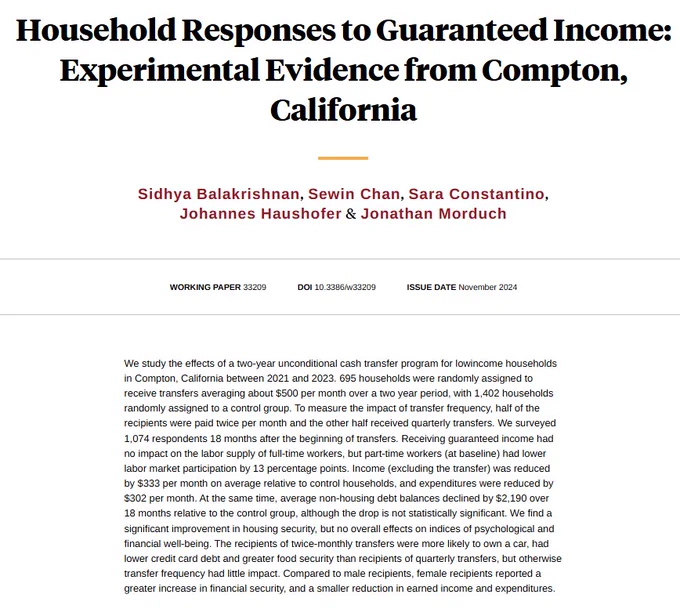 Household Responses to Guaranteed Income: Experimental Evidence from Compton, California

Sidhya Balakrishnan, Sewin Chan, Sara Constantino, Johannes Haushofer & Jonathan Morduch

WORKING PAPER 33209    DOI 10.3386/w33209    ISSUE DATE November 2024

We study the effects of a two-year unconditional cash transfer program for lowincome households in Compton, California between 2021 and 2023. 695 households were randomly assigned to receive transfers averaging about $500 per month over a two year period, with 1,402 households randomly assigned to a control group. To measure the impact of transfer frequency, half of the recipients were paid twice per month and the other half received quarterly transfers. We surveyed 1,074 respondents 18 months after the beginning of transfers. Receiving guaranteed income had no impact on the labor supply of full-time workers, but part-time workers (at baseline) had lower labor market participation by 13 percentage points. Income (excluding the transfer) was reduced by $333 per month on average relative to control households, and expenditures were reduced by $302 per month. At the same time, average non-housing debt balances declined by $2,190 over 18 months relative to the control group, although the drop is not statistically significant. We find a significant improvement in housing security, but no overall effects on indices of psychological and financial well-being. The recipients of twice-monthly transfers were more likely to own a car, had lower credit card debt and greater food security than recipients of quarterly transfers, but otherwise transfer frequency had little impact. Compared to male recipients, female recipients reported a greater increase in financial security, and a smaller reduction in earned income and expenditures.